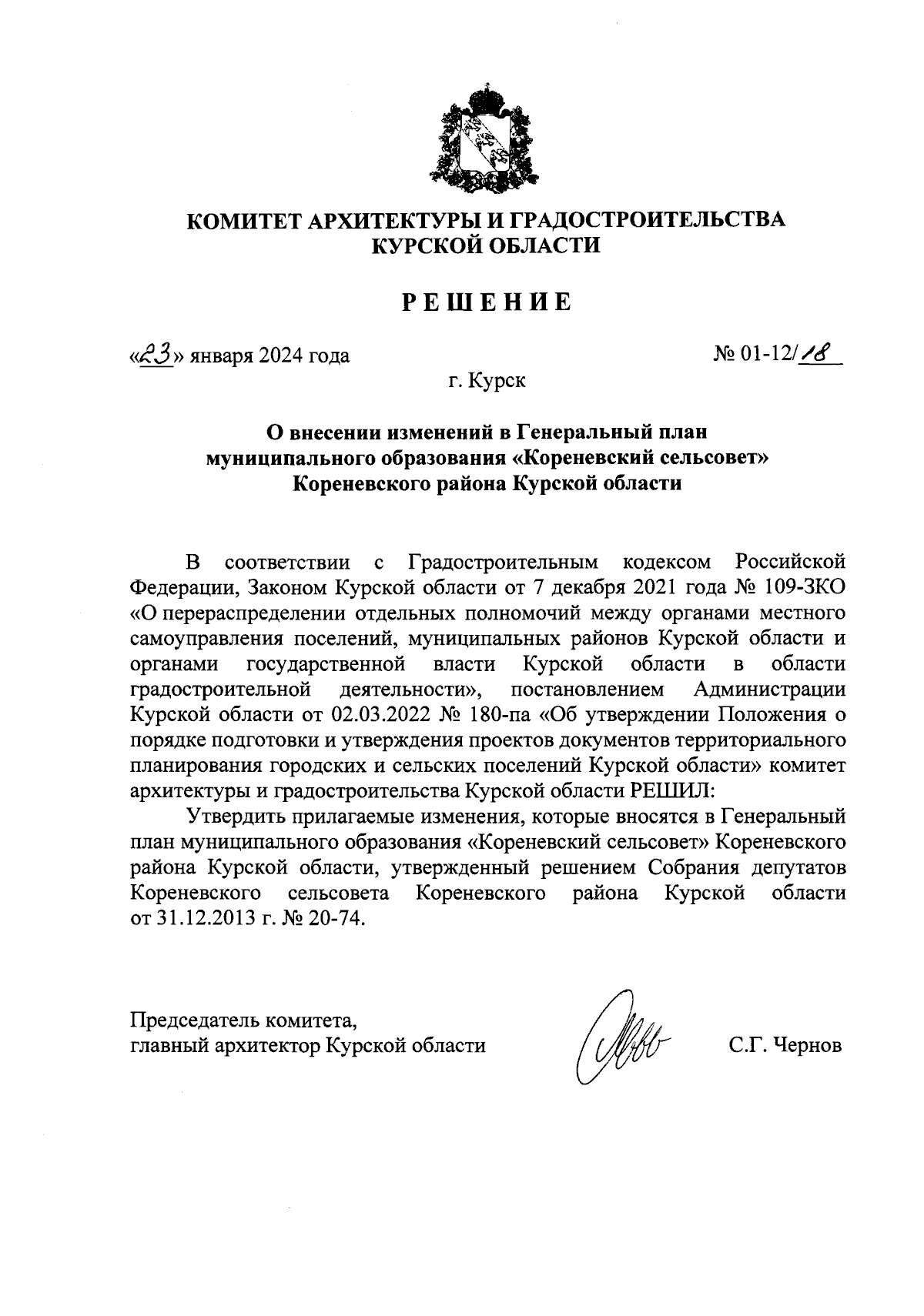 КОМИТЕТ АРХИТЕКТУРЫ И ГРАДОСТРОИТЕЛЬСТВА КУРСКОЙ ОБЛАСТИ

РЕШЕНИЕ

«23» января 2024 года

№ 01-12/18

г. Курск

О внесении изменений в Генеральный план муниципального образования «Кореневский сельсовет» Кореневского района Курской области

В соответствии с Градостроительным кодексом Российской Федерации, Законом Курской области от 7 декабря 2021 года № 109-ЗКО «О перераспределении отдельных полномочий между органами местного самоуправления поселений, муниципальных районов Курской области и органами государственной власти Курской области в области градостроительной деятельности», постановлением Администрации Курской области от 02.03.2022 № 180-па «Об утверждении Положения о порядке подготовки и утверждения проектов документов территориального планирования городских и сельских поселений Курской области» комитет архитектуры и градостроительства Курской области РЕШИЛ:

Утвердить прилагаемые изменения, которые вносятся в Генеральный план муниципального образования «Кореневский сельсовет» Кореневского района Курской области, утвержденный решением Собрания депутатов Кореневского сельсовета Кореневского района Курской области от 31.12.2013 г. № 20-74.

Председатель комитета,
главный архитектор Курской области

С.Г. Чернов